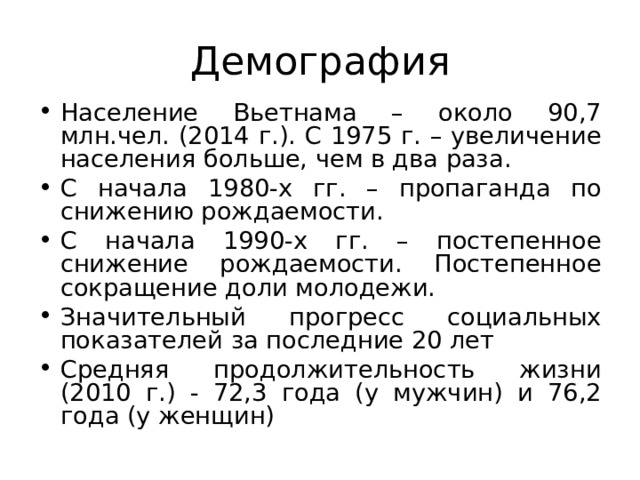 Демография

• Население Вьетнама – около 90,7 млн.чел. (2014 г.). С 1975 г. – увеличение населения больше, чем в два раза.
• С начала 1980-х гг. – пропаганда по снижению рождаемости.
• С начала 1990-х гг. – постепенное снижение рождаемости. Постепенное сокращение доли молодежи.
• Значительный прогресс социальных показателей за последние 20 лет
• Средняя продолжительность жизни (2010 г.) - 72,3 года (у мужчин) и 76,2 года (у женщин)